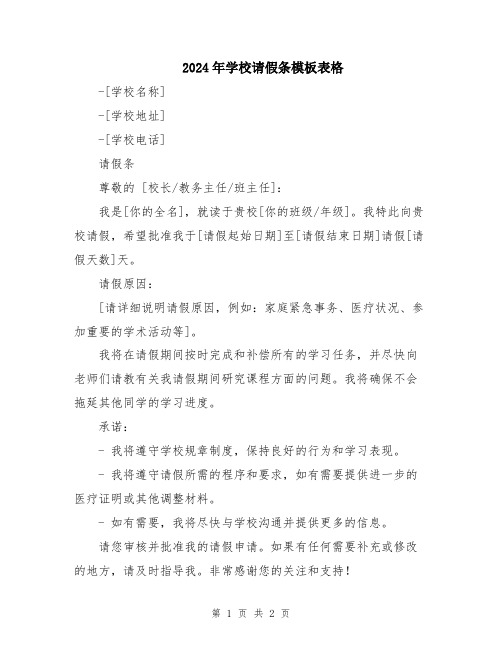 2024年学校请假条模板表格

-[学校名称]

-[学校地址]

-[学校电话]

请假条

尊敬的 [校长/教务主任/班主任]：

我是[你的全名]，就读于贵校[你的班级/年级]。我特此向贵校请假，希望批准我于[请假起始日期]至[请假结束日期]请假[请假天数]天。

请假原因：

[请详细说明请假原因，例如：家庭紧急事务、医疗状况、参加重要的学术活动等]。

我将在请假期间按时完成和补偿所有的学习任务，并尽快向老师们请教有关我请假期间研究课程方面的问题。我将确保不会拖延其他同学的学习进度。

承诺：

- 我将遵守学校规章制度，保持良好的行为和学习表现。

- 我将遵守请假所需的程序和要求，如有需要提供进一步的医疗证明或其他调整材料。

- 如有需要，我将尽快与学校沟通并提供更多的信息。

请您审核并批准我的请假申请。如果有任何需要补充或修改的地方，请及时指导我。非常感谢您的关注和支持！

第 1 页 共 2 页